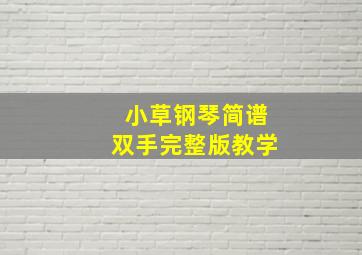 小草钢琴简谱
双手完整版教学